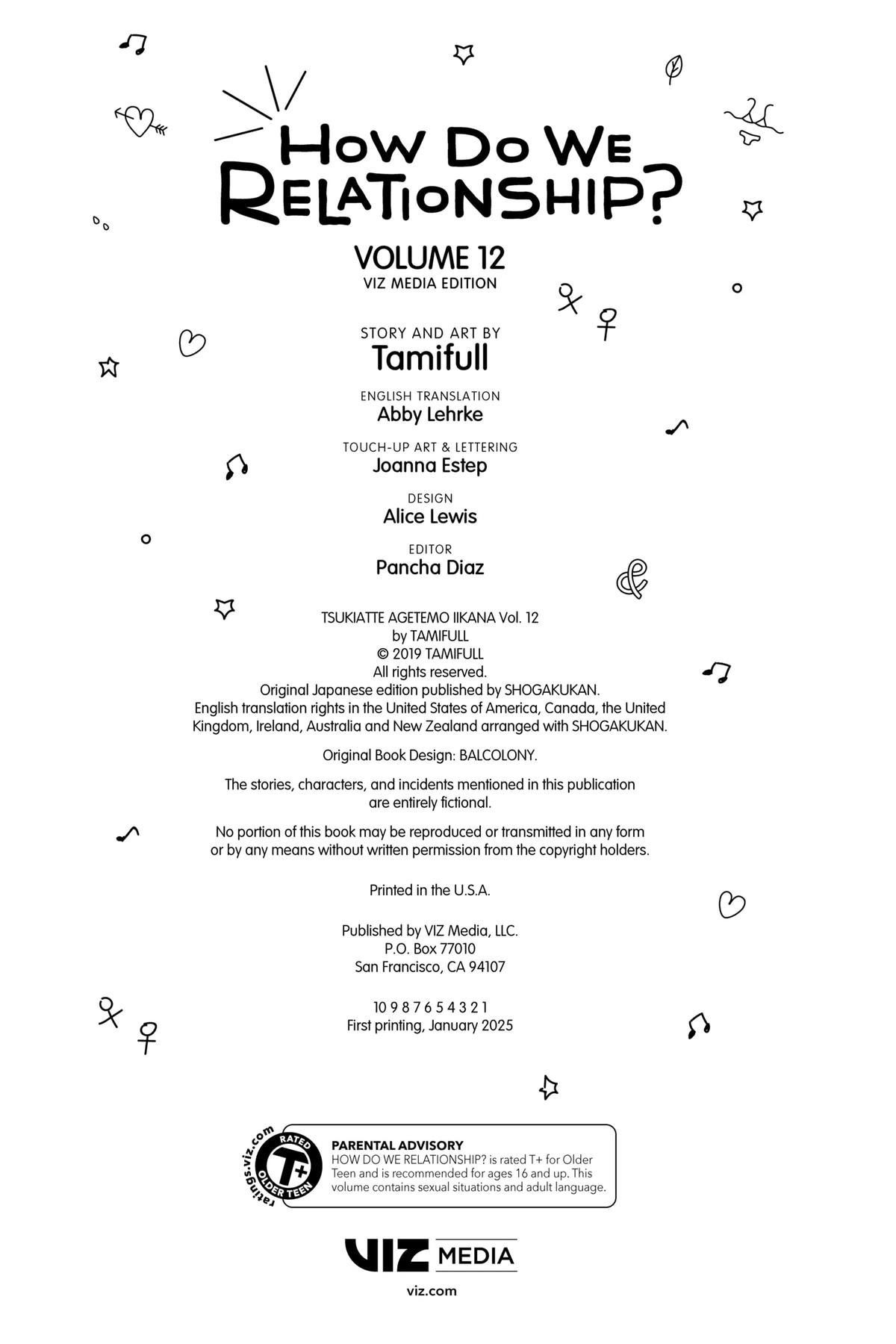 HOW DO WE RELATIONSHIP?

VOLUME 12
VIZ MEDIA EDITION

STORY AND ART BY
Tamifull

ENGLISH TRANSLATION
Abby Lehrke

TOUCH-UP ART & LETTERING
Joanna Estep

DESIGN
Alice Lewis

EDITOR
Pancha Diaz

TSUKIATTE AGETEMO IIKANA Vol. 12
by TAMIFULL
© 2019 TAMIFULL
All rights reserved.
Original Japanese edition published by SHOGAKUKAN.
English translation rights in the United States of America, Canada, the United Kingdom, Ireland, Australia and New Zealand arranged with SHOGAKUKAN.

Original Book Design: BALCOLONY.

The stories, characters, and incidents mentioned in this publication are entirely fictional.

No portion of this book may be reproduced or transmitted in any form or by any means without written permission from the copyright holders.

Printed in the U.S.A.

Published by VIZ Media, LLC.
P.O. Box 77010
San Francisco, CA 94107

10 9 8 7 6 5 4 3 2 1
First printing, January 2025

ratings.viz.com
RATED
T+
OLDER TEEN

PARENTAL ADVISORY
HOW DO WE RELATIONSHIP? is rated T+ for Older Teen and is recommended for ages 16 and up. This volume contains sexual situations and adult language.

VIZ MEDIA

viz.com